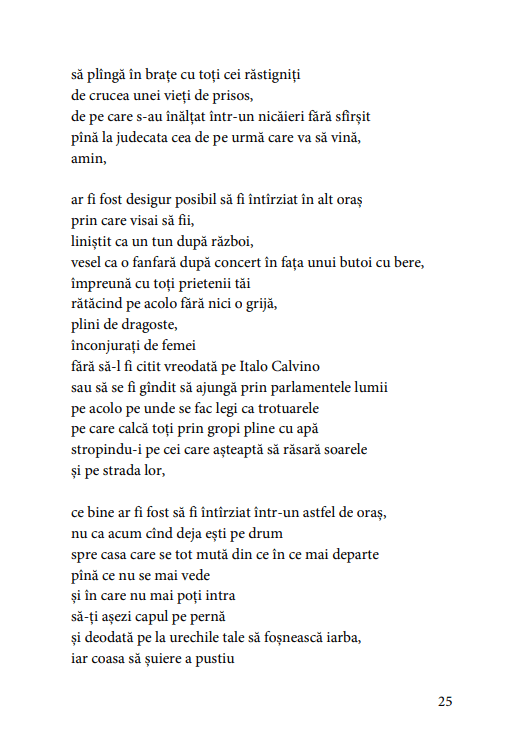 să plîngă în brațe cu toți cei răstigniți
de crucea unei vieți de prisos,
de pe care s-au înălțat într-un nicăieri fără sfîrșit
pînă la judecata cea de pe urmă care va să vină,
amin,

ar fi fost desigur posibil să fi întîrziat în alt oraș
prin care visai să fii,
liniștit ca un tun după război,
vesel ca o fanfară după concert în fața unui butoi cu bere,
împreună cu toți prietenii tăi
rătăcind pe acolo fără nici o grijă,
plini de dragoste,
înconjurați de femei
fără să-l fi citit vreodată pe Italo Calvino
sau să se fi gîndit să ajungă prin parlamentele lumii
pe acolo pe unde se fac legi ca trotuarele
pe care calcă toți prin gropi pline cu apă
stropindu-i pe cei care așteaptă să răsară soarele
și pe strada lor,

ce bine ar fi fost să fi întîrziat într-un astfel de oraș,
nu ca acum cînd deja ești pe drum
spre casa care se tot mută din ce în ce mai departe
pînă ce nu se mai vede
și în care nu mai poți intra
să-ți așezi capul pe pernă
și deodată pe la urechile tale să foșnească iarba,
iar coasa să șuiere a pustiu

25